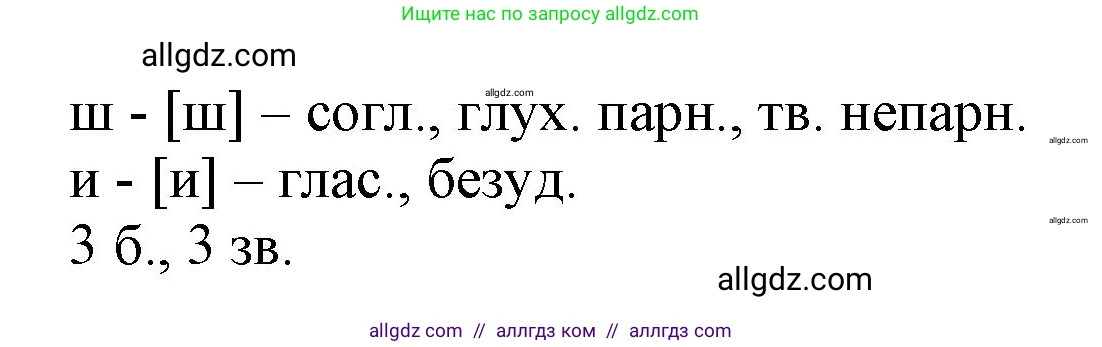 Ищите нас по запросу allgdz.com

allgdz.com

allgdz.com

ш - [ш] – согл., глух. парн., тв. непарн.

allgdz.com

и - [и] – глас., безуд.

allgdz.com

3 б., 3 зв.

allgdz.com

allgdz com // аллгдз ком // аллгдз com